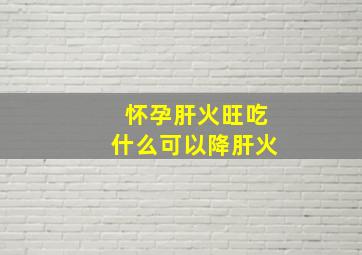 怀孕肝火旺吃
什么可以降肝火